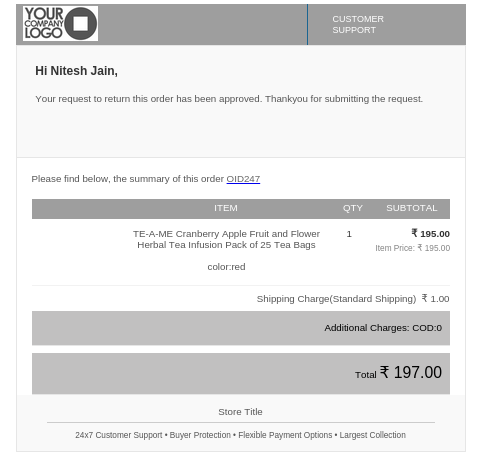 YOUR COMPANY LOGO

CUSTOMER SUPPORT

Hi Nitesh Jain,

Your request to return this order has been approved. Thankyou for submitting the request.

Please find below, the summary of this order OID247

| ITEM | QTY | SUBTOTAL |
|---|---|---|
| TE-A-ME Cranberry Apple Fruit and Flower Herbal Tea Infusion Pack of 25 Tea Bags color:red | 1 | ₹ 195.00 Item Price: ₹ 195.00 |

Shipping Charge(Standard Shipping) ₹ 1.00

Additional Charges: COD:0

Total ₹ 197.00

Store Title

24x7 Customer Support • Buyer Protection • Flexible Payment Options • Largest Collection